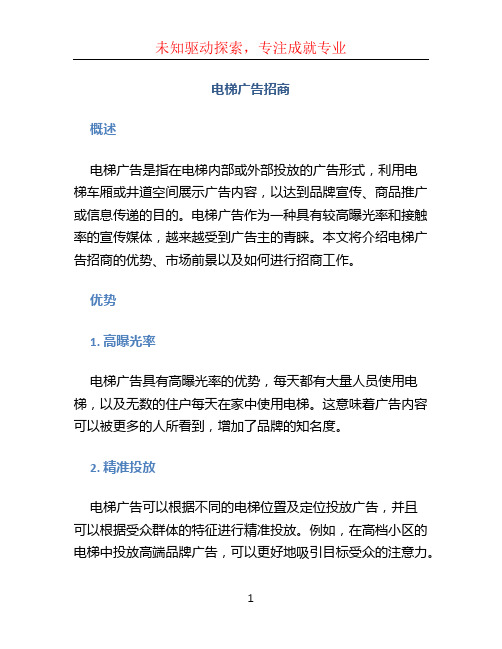 未知驱动探索，专注成就专业

电梯广告招商

概述

电梯广告是指在电梯内部或外部投放的广告形式，利用电梯车厢或井道空间展示广告内容，以达到品牌宣传、商品推广或信息传递的目的。电梯广告作为一种具有较高曝光率和接触率的宣传媒体，越来越受到广告主的青睐。本文将介绍电梯广告招商的优势、市场前景以及如何进行招商工作。

优势

1. 高曝光率

电梯广告具有高曝光率的优势，每天都有大量人员使用电梯，以及无数的住户每天在家中使用电梯。这意味着广告内容可以被更多的人所看到，增加了品牌的知名度。

2. 精准投放

电梯广告可以根据不同的电梯位置及定位投放广告，并且可以根据受众群体的特征进行精准投放。例如，在高档小区的电梯中投放高端品牌广告，可以更好地吸引目标受众的注意力。

1